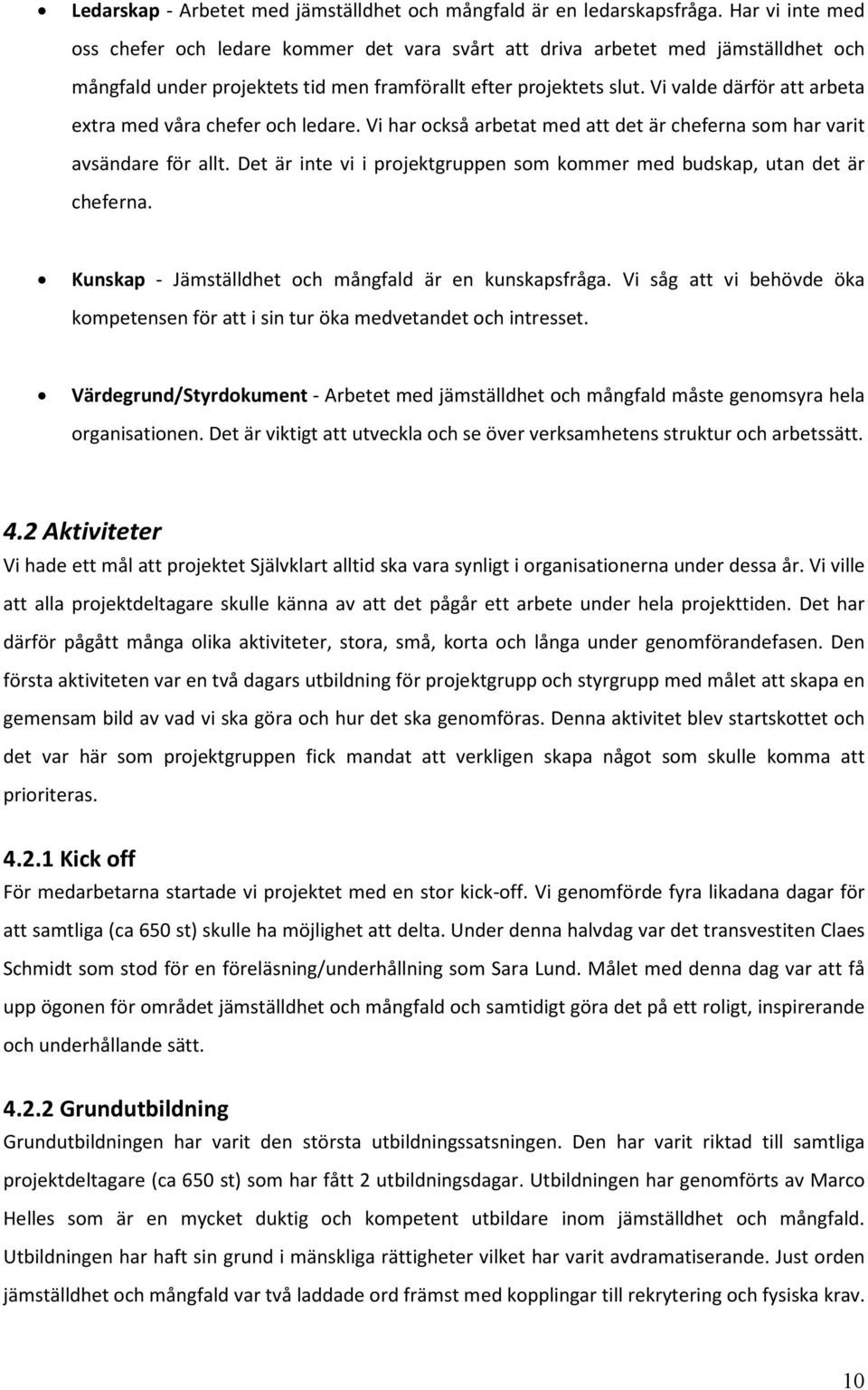 • Ledarskap - Arbetet med jämställdhet och mångfald är en ledarskapsfråga. Har vi inte med oss chefer och ledare kommer det vara svårt att driva arbetet med jämställdhet och mångfald under projektets tid men framförallt efter projektets slut. Vi valde därför att arbeta extra med våra chefer och ledare. Vi har också arbetat med att det är cheferna som har varit avsändare för allt. Det är inte vi i projektgruppen som kommer med budskap, utan det är cheferna.

• Kunskap - Jämställdhet och mångfald är en kunskapsfråga. Vi såg att vi behövde öka kompetensen för att i sin tur öka medvetandet och intresset.

• Värdegrund/Styrdokument - Arbetet med jämställdhet och mångfald måste genomsyra hela organisationen. Det är viktigt att utveckla och se över verksamhetens struktur och arbetssätt.

4.2 Aktiviteter
Vi hade ett mål att projektet Självklart alltid ska vara synligt i organisationerna under dessa år. Vi ville att alla projektdeltagare skulle känna av att det pågår ett arbete under hela projekttiden. Det har därför pågått många olika aktiviteter, stora, små, korta och långa under genomförandefasen. Den första aktiviteten var en två dagars utbildning för projektgrupp och styrgrupp med målet att skapa en gemensam bild av vad vi ska göra och hur det ska genomföras. Denna aktivitet blev startskottet och det var här som projektgruppen fick mandat att verkligen skapa något som skulle komma att prioriteras.

4.2.1 Kick off
För medarbetarna startade vi projektet med en stor kick-off. Vi genomförde fyra likadana dagar för att samtliga (ca 650 st) skulle ha möjlighet att delta. Under denna halvdag var det transvestiten Claes Schmidt som stod för en föreläsning/underhållning som Sara Lund. Målet med denna dag var att få upp ögonen för området jämställdhet och mångfald och samtidigt göra det på ett roligt, inspirerande och underhållande sätt.

4.2.2 Grundutbildning
Grundutbildningen har varit den största utbildningssatsningen. Den har varit riktad till samtliga projektdeltagare (ca 650 st) som har fått 2 utbildningsdagar. Utbildningen har genomförts av Marco Helles som är en mycket duktig och kompetent utbildare inom jämställdhet och mångfald. Utbildningen har haft sin grund i mänskliga rättigheter vilket har varit avdramatiserande. Just orden jämställdhet och mångfald var två laddade ord främst med kopplingar till rekrytering och fysiska krav.

10